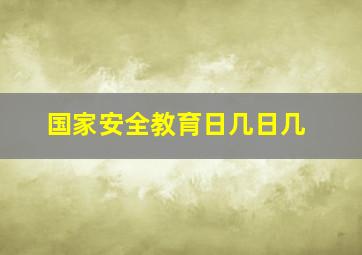 国家安全教育日几日几